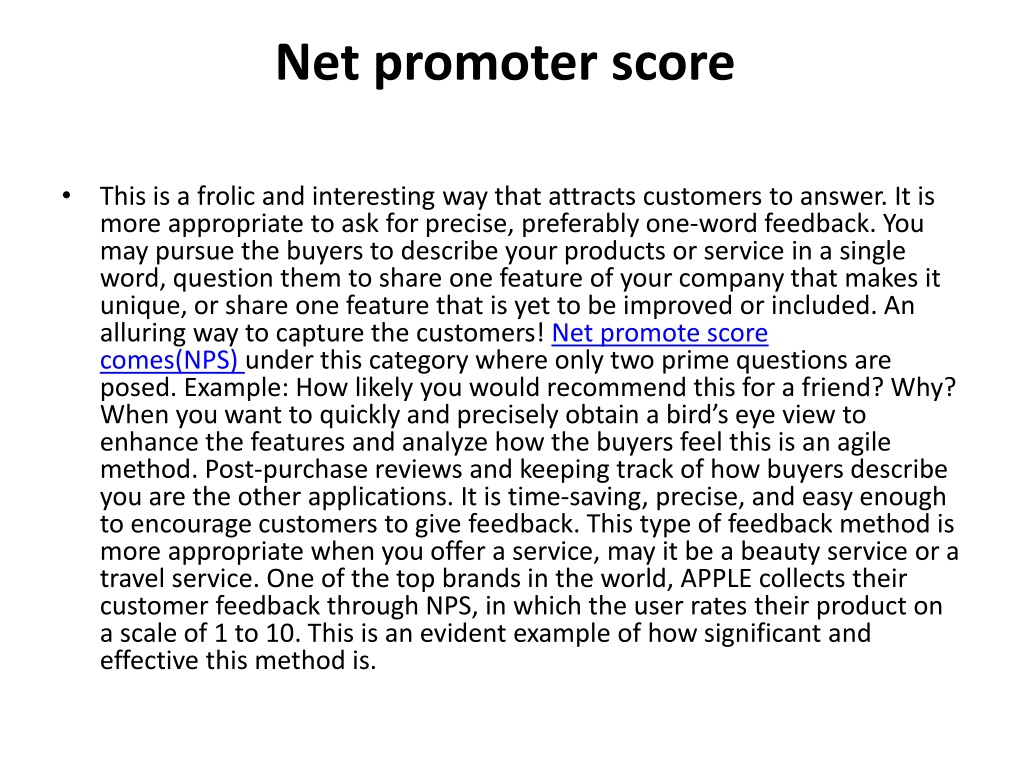 Net promoter score

• This is a frolic and interesting way that attracts customers to answer. It is more appropriate to ask for precise, preferably one-word feedback. You may pursue the buyers to describe your products or service in a single word, question them to share one feature of your company that makes it unique, or share one feature that is yet to be improved or included. An alluring way to capture the customers! Net promote score comes(NPS) under this category where only two prime questions are posed. Example: How likely you would recommend this for a friend? Why? When you want to quickly and precisely obtain a bird's eye view to enhance the features and analyze how the buyers feel this is an agile method. Post-purchase reviews and keeping track of how buyers describe you are the other applications. It is time-saving, precise, and easy enough to encourage customers to give feedback. This type of feedback method is more appropriate when you offer a service, may it be a beauty service or a travel service. One of the top brands in the world, APPLE collects their customer feedback through NPS, in which the user rates their product on a scale of 1 to 10. This is an evident example of how significant and effective this method is.